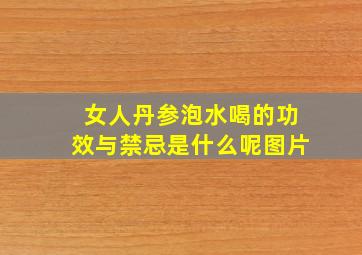 女人丹参泡水喝的功效与禁忌是什么呢图片